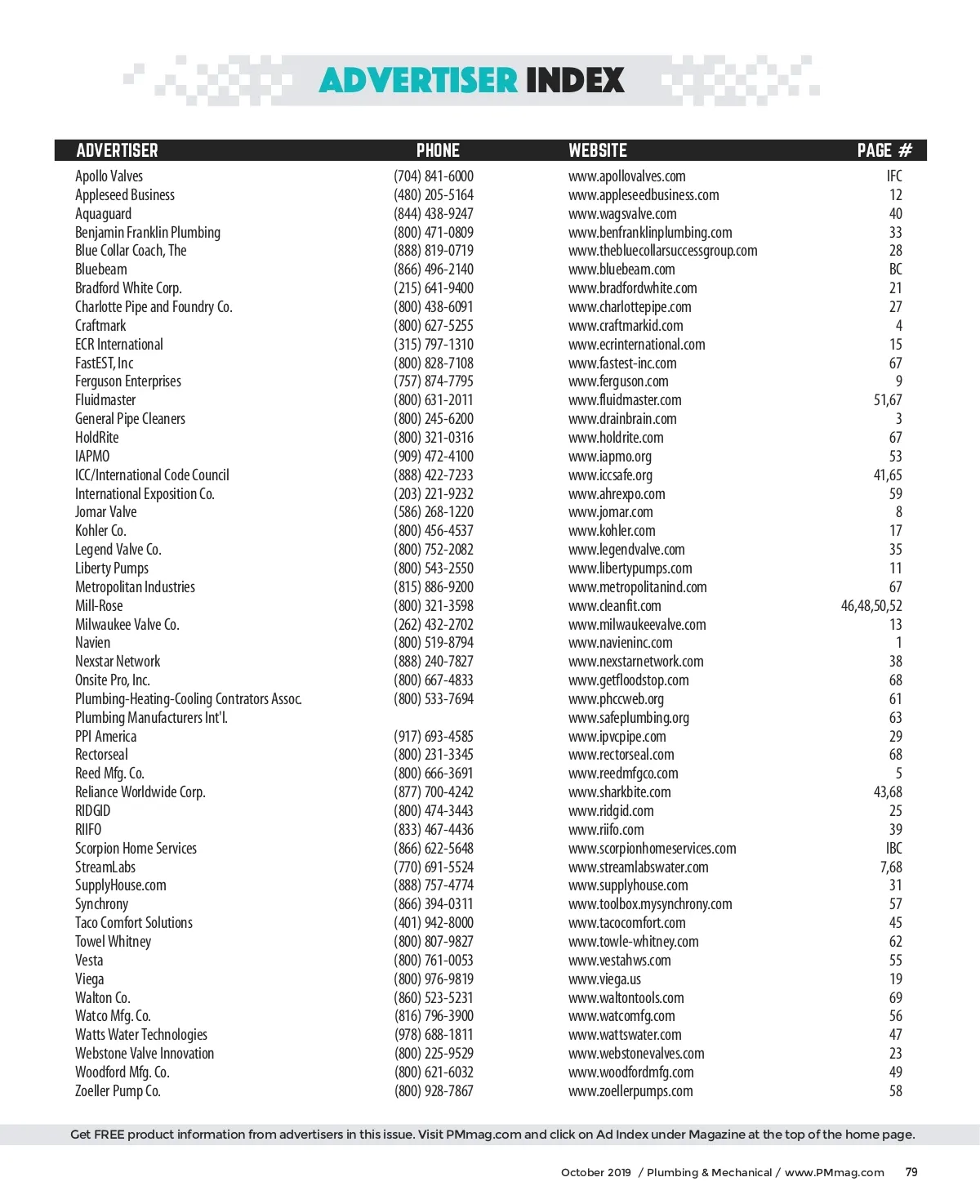 ADVERTISER INDEX

| ADVERTISER | PHONE | WEBSITE | PAGE # |
|---|---|---|---|
| Apollo Valves | (704) 841-6000 | www.apollovalves.com | IFC |
| Appleseed Business | (480) 205-5164 | www.appleseedbusiness.com | 12 |
| Aquaguard | (844) 438-9247 | www.wagsvalve.com | 40 |
| Benjamin Franklin Plumbing | (800) 471-0809 | www.benfranklinplumbing.com | 33 |
| Blue Collar Coach, The | (888) 819-0719 | www.thebluecollarsuccessgroup.com | 28 |
| Bluebeam | (866) 496-2140 | www.bluebeam.com | BC |
| Bradford White Corp. | (215) 641-9400 | www.bradfordwhite.com | 21 |
| Charlotte Pipe and Foundry Co. | (800) 438-6091 | www.charlottepipe.com | 27 |
| Craftmark | (800) 627-5255 | www.craftmarkid.com | 4 |
| ECR International | (315) 797-1310 | www.ecrinternational.com | 15 |
| FastEST, Inc | (800) 828-7108 | www.fastest-inc.com | 67 |
| Ferguson Enterprises | (757) 874-7795 | www.ferguson.com | 9 |
| Fluidmaster | (800) 631-2011 | www.fluidmaster.com | 51,67 |
| General Pipe Cleaners | (800) 245-6200 | www.drainbrain.com | 3 |
| HoldRite | (800) 321-0316 | www.holdrite.com | 67 |
| IAPMO | (909) 472-4100 | www.iapmo.org | 53 |
| ICC/International Code Council | (888) 422-7233 | www.iccsafe.org | 41,65 |
| International Exposition Co. | (203) 221-9232 | www.ahrexpo.com | 59 |
| Jomar Valve | (586) 268-1220 | www.jomar.com | 8 |
| Kohler Co. | (800) 456-4537 | www.kohler.com | 17 |
| Legend Valve Co. | (800) 752-2082 | www.legendvalve.com | 35 |
| Liberty Pumps | (800) 543-2550 | www.libertypumps.com | 11 |
| Metropolitan Industries | (815) 886-9200 | www.metropolitanind.com | 67 |
| Mill-Rose | (800) 321-3598 | www.cleanfit.com | 46,48,50,52 |
| Milwaukee Valve Co. | (262) 432-2702 | www.milwaukeevalve.com | 13 |
| Navien | (800) 519-8794 | www.navieninc.com | 1 |
| Nexstar Network | (888) 240-7827 | www.nexstarnetwork.com | 38 |
| Onsite Pro, Inc. | (800) 667-4833 | www.getfloodstop.com | 68 |
| Plumbing-Heating-Cooling Contrators Assoc. | (800) 533-7694 | www.phccweb.org | 61 |
| Plumbing Manufacturers Int'l. | | www.safeplumbing.org | 63 |
| PPI America | (917) 693-4585 | www.ipvcpipe.com | 29 |
| Rectorseal | (800) 231-3345 | www.rectorseal.com | 68 |
| Reed Mfg. Co. | (800) 666-3691 | www.reedmfgco.com | 5 |
| Reliance Worldwide Corp. | (877) 700-4242 | www.sharkbite.com | 43,68 |
| RIDGID | (800) 474-3443 | www.ridgid.com | 25 |
| RIIFO | (833) 467-4436 | www.riifo.com | 39 |
| Scorpion Home Services | (866) 622-5648 | www.scorpionhomeservices.com | IBC |
| StreamLabs | (770) 691-5524 | www.streamlabswater.com | 7,68 |
| SupplyHouse.com | (888) 757-4774 | www.supplyhouse.com | 31 |
| Synchrony | (866) 394-0311 | www.toolbox.mysynchrony.com | 57 |
| Taco Comfort Solutions | (401) 942-8000 | www.tacocomfort.com | 45 |
| Towel Whitney | (800) 807-9827 | www.towle-whitney.com | 62 |
| Vesta | (800) 761-0053 | www.vestahws.com | 55 |
| Viega | (800) 976-9819 | www.viega.us | 19 |
| Walton Co. | (860) 523-5231 | www.waltontools.com | 69 |
| Watco Mfg. Co. | (816) 796-3900 | www.watcomfg.com | 56 |
| Watts Water Technologies | (978) 688-1811 | www.wattswater.com | 47 |
| Webstone Valve Innovation | (800) 225-9529 | www.webstonevalves.com | 23 |
| Woodford Mfg. Co. | (800) 621-6032 | www.woodfordmfg.com | 49 |
| Zoeller Pump Co. | (800) 928-7867 | www.zoellerpumps.com | 58 |

Get FREE product information from advertisers in this issue. Visit PMmag.com and click on Ad Index under Magazine at the top of the home page.

October 2019 / Plumbing & Mechanical / www.PMmag.com 79